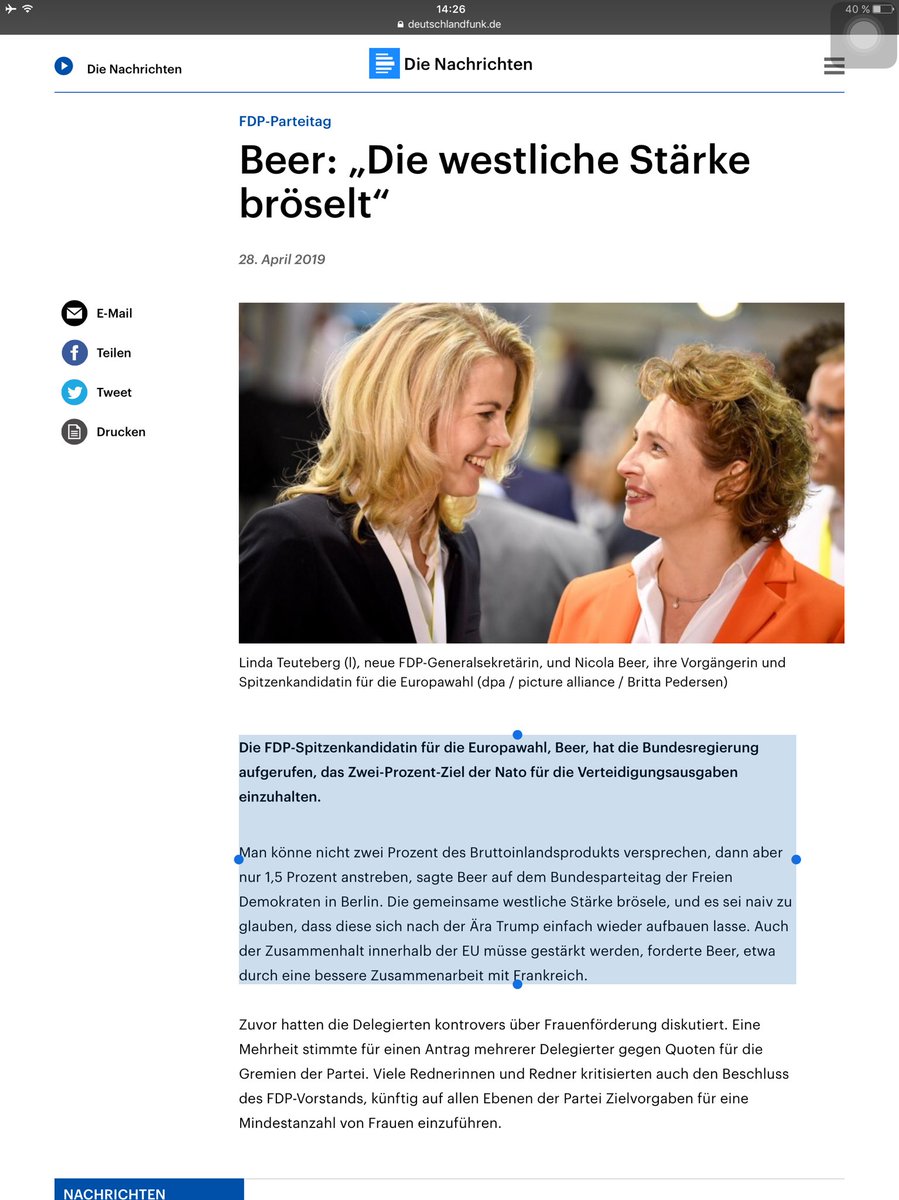 14:26
deutschlandfunk.de
40 %

Die Nachrichten

Die Nachrichten

FDP-Parteitag

Beer: „Die westliche Stärke bröselt“

28. April 2019

E-Mail
Teilen
Tweet
Drucken

Linda Teuteberg (l), neue FDP-Generalsekretärin, und Nicola Beer, ihre Vorgängerin und Spitzenkandidatin für die Europawahl (dpa / picture alliance / Britta Pedersen)

Die FDP-Spitzenkandidatin für die Europawahl, Beer, hat die Bundesregierung aufgerufen, das Zwei-Prozent-Ziel der Nato für die Verteidigungsausgaben einzuhalten.

Man könne nicht zwei Prozent des Bruttoinlandsprodukts versprechen, dann aber nur 1,5 Prozent anstreben, sagte Beer auf dem Bundesparteitag der Freien Demokraten in Berlin. Die gemeinsame westliche Stärke brösele, und es sei naiv zu glauben, dass diese sich nach der Ära Trump einfach wieder aufbauen lasse. Auch der Zusammenhalt innerhalb der EU müsse gestärkt werden, forderte Beer, etwa durch eine bessere Zusammenarbeit mit Frankreich.

Zuvor hatten die Delegierten kontrovers über Frauenförderung diskutiert. Eine Mehrheit stimmte für einen Antrag mehrerer Delegierter gegen Quoten für die Gremien der Partei. Viele Rednerinnen und Redner kritisierten auch den Beschluss des FDP-Vorstands, künftig auf allen Ebenen der Partei Zielvorgaben für eine Mindestanzahl von Frauen einzuführen.

NACHRICHTEN